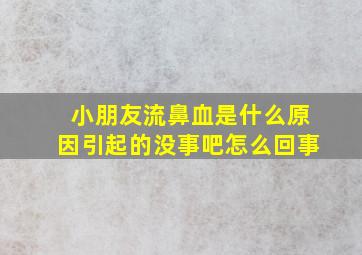 小朋友流鼻血是什么原因引起的没事吧怎么回事